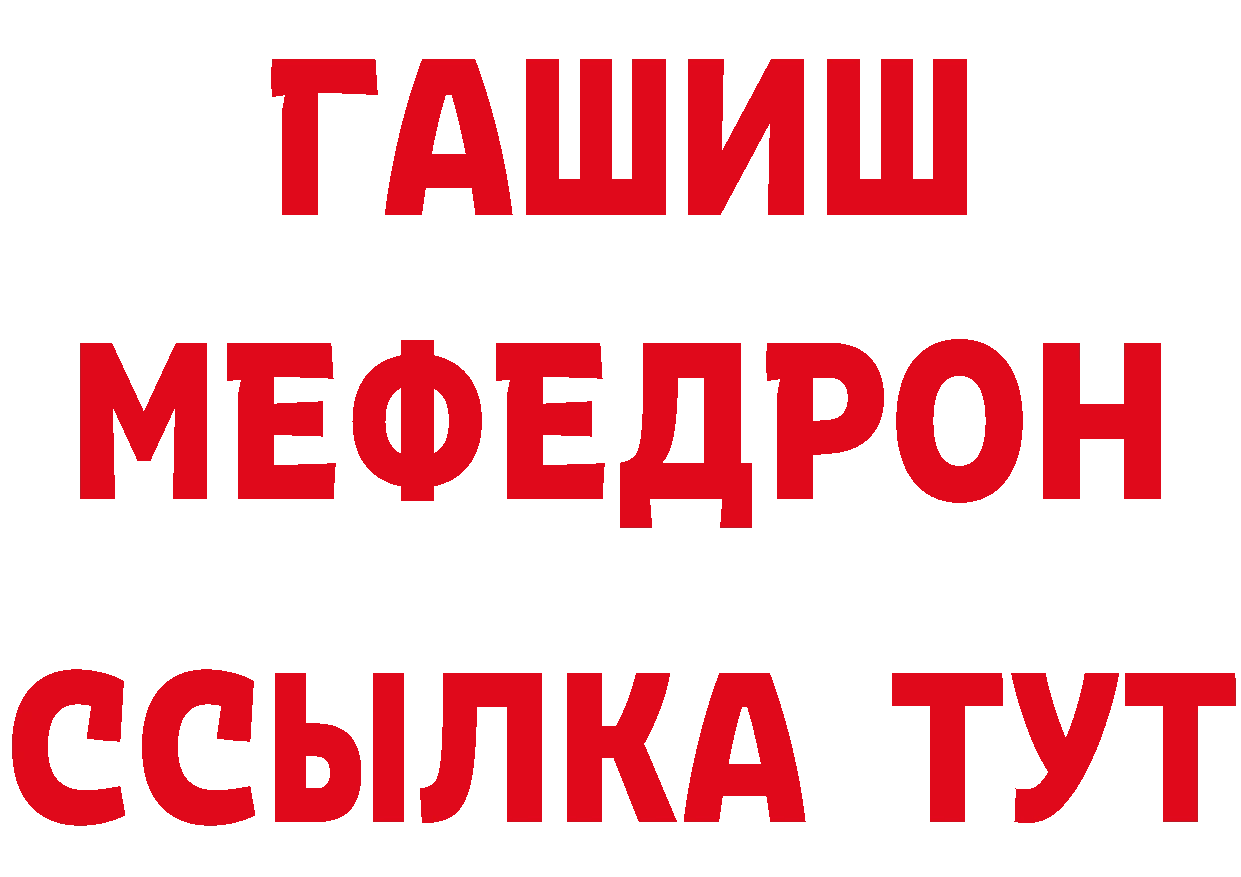 ГАШИШ
МЕФЕДРОН
ССЫЛКА ТУТ